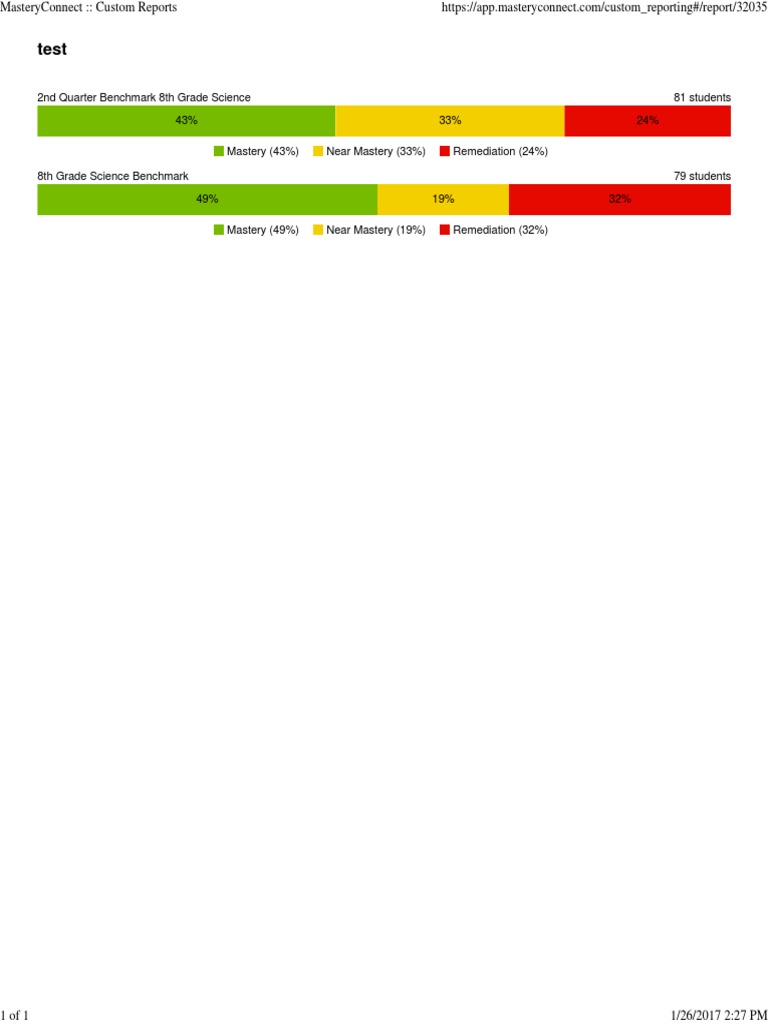 MasteryConnect :: Custom Reports https://app.masteryconnect.com/custom_reporting#/report/32035

test

2nd Quarter Benchmark 8th Grade Science 81 students

43% 33% 24%

Mastery (43%) Near Mastery (33%) Remediation (24%)

8th Grade Science Benchmark 79 students

49% 19% 32%

Mastery (49%) Near Mastery (19%) Remediation (32%)

1 of 1 1/26/2017 2:27 PM